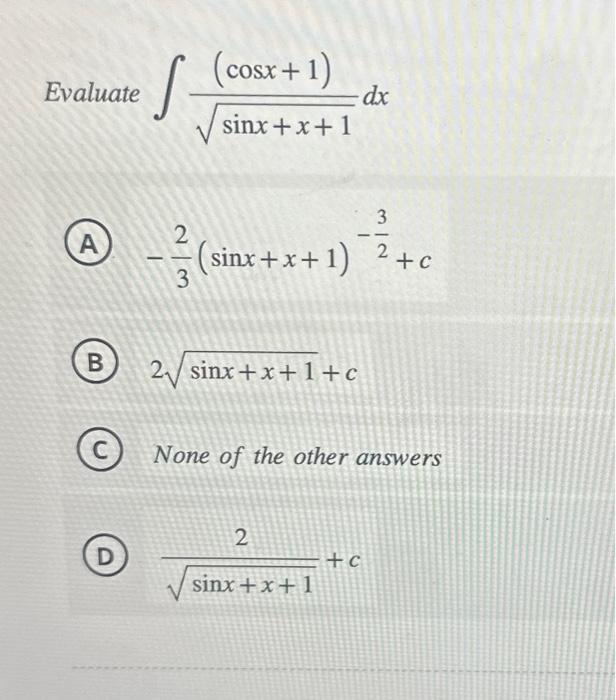 Evaluate $\int \frac{(\cos x+1)}{\sqrt{\sin x+x+1}}dx$

A $-\frac{2}{3}(\sin x+x+1)^{-\frac{3}{2}}+c$

B $2\sqrt{\sin x+x+1}+c$

C None of the other answers

D $\frac{2}{\sqrt{\sin x+x+1}}+c$